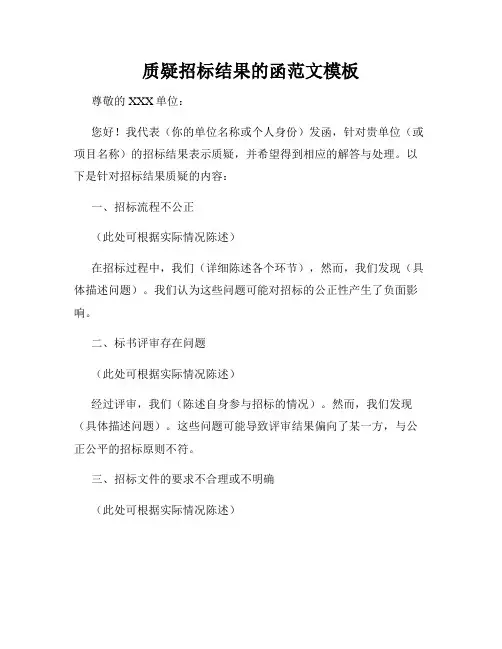 质疑招标结果的函范文模板

尊敬的 XXX 单位：

您好！我代表（你的单位名称或个人身份）发函，针对贵单位（或项目名称）的招标结果表示质疑，并希望得到相应的解答与处理。以下是针对招标结果质疑的内容：

一、招标流程不公正

（此处可根据实际情况陈述）

在招标过程中，我们（详细陈述各个环节），然而，我们发现（具体描述问题）。我们认为这些问题可能对招标的公正性产生了负面影响。

二、标书评审存在问题

（此处可根据实际情况陈述）

经过评审，我们（陈述自身参与招标的情况）。然而，我们发现（具体描述问题）。这些问题可能导致评审结果偏向了某一方，与公正公平的招标原则不符。

三、招标文件的要求不合理或不明确

（此处可根据实际情况陈述）